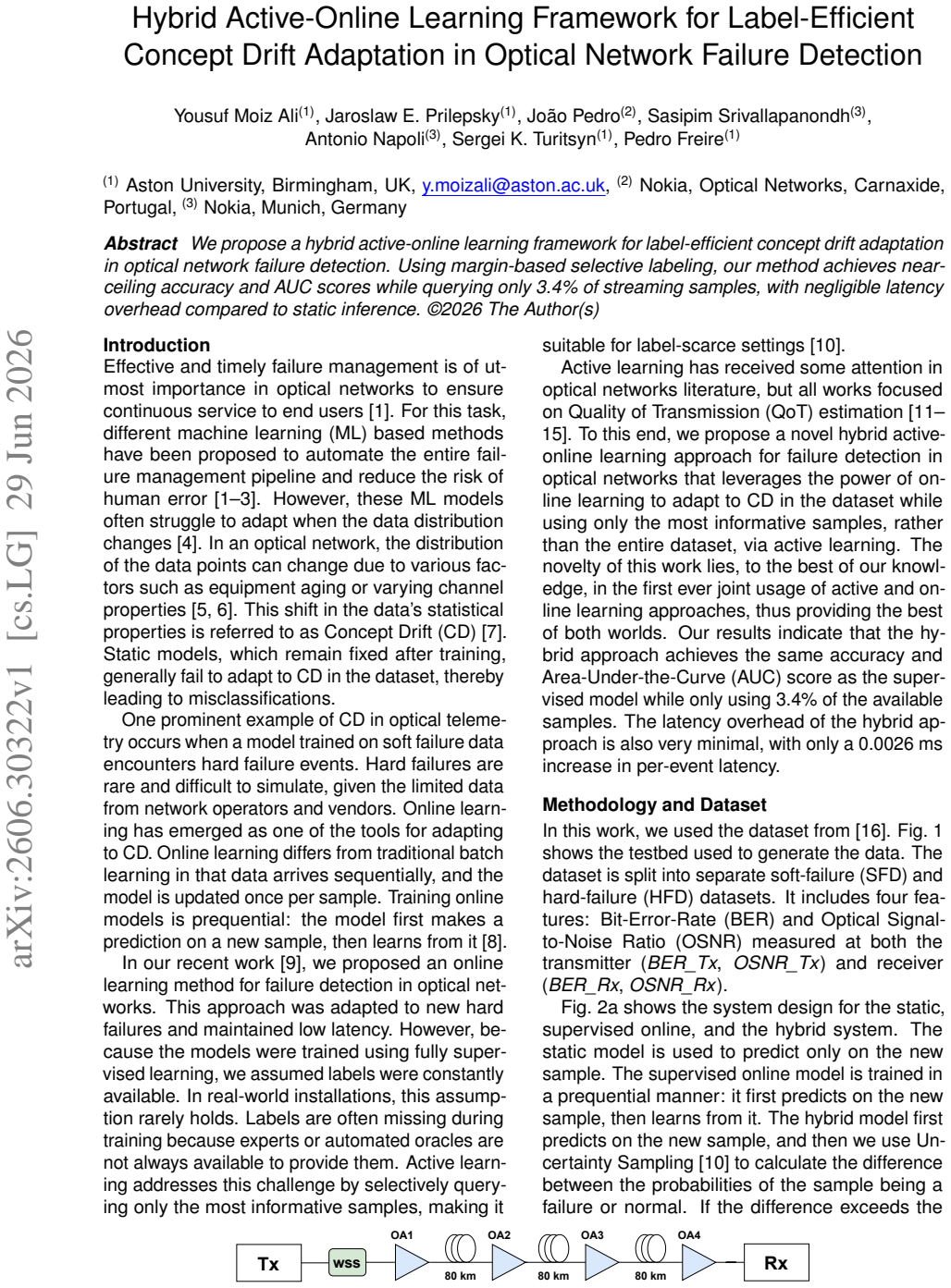 Hybrid Active-Online Learning Framework for Label-Efficient Concept Drift Adaptation in Optical Network Failure Detection

Yousuf Moiz Ali$^{(1)}$, Jaroslaw E. Prilepsky$^{(1)}$, João Pedro$^{(2)}$, Sasipim Srivallapanondh$^{(3)}$, Antonio Napoli$^{(3)}$, Sergei K. Turitsyn$^{(1)}$, Pedro Freire$^{(1)}$

$^{(1)}$ Aston University, Birmingham, UK, y.moizali@aston.ac.uk, $^{(2)}$ Nokia, Optical Networks, Carnaxide, Portugal, $^{(3)}$ Nokia, Munich, Germany

Abstract We propose a hybrid active-online learning framework for label-efficient concept drift adaptation in optical network failure detection. Using margin-based selective labeling, our method achieves near-ceiling accuracy and AUC scores while querying only 3.4% of streaming samples, with negligible latency overhead compared to static inference. ©2026 The Author(s)

Introduction
Effective and timely failure management is of utmost importance in optical networks to ensure continuous service to end users [1]. For this task, different machine learning (ML) based methods have been proposed to automate the entire failure management pipeline and reduce the risk of human error [1–3]. However, these ML models often struggle to adapt when the data distribution changes [4]. In an optical network, the distribution of the data points can change due to various factors such as equipment aging or varying channel properties [5, 6]. This shift in the data's statistical properties is referred to as Concept Drift (CD) [7]. Static models, which remain fixed after training, generally fail to adapt to CD in the dataset, thereby leading to misclassifications.

One prominent example of CD in optical telemetry occurs when a model trained on soft failure data encounters hard failure events. Hard failures are rare and difficult to simulate, given the limited data from network operators and vendors. Online learning has emerged as one of the tools for adapting to CD. Online learning differs from traditional batch learning in that data arrives sequentially, and the model is updated once per sample. Training online models is prequential: the model first makes a prediction on a new sample, then learns from it [8].

In our recent work [9], we proposed an online learning method for failure detection in optical networks. This approach was adapted to new hard failures and maintained low latency. However, because the models were trained using fully supervised learning, we assumed labels were constantly available. In real-world installations, this assumption rarely holds. Labels are often missing during training because experts or automated oracles are not always available to provide them. Active learning addresses this challenge by selectively querying only the most informative samples, making it suitable for label-scarce settings [10].

Active learning has received some attention in optical networks literature, but all works focused on Quality of Transmission (QoT) estimation [11–15]. To this end, we propose a novel hybrid active-online learning approach for failure detection in optical networks that leverages the power of online learning to adapt to CD in the dataset while using only the most informative samples, rather than the entire dataset, via active learning. The novelty of this work lies, to the best of our knowledge, in the first ever joint usage of active and online learning approaches, thus providing the best of both worlds. Our results indicate that the hybrid approach achieves the same accuracy and Area-Under-the-Curve (AUC) score as the supervised model while only using 3.4% of the available samples. The latency overhead of the hybrid approach is also very minimal, with only a 0.0026 ms increase in per-event latency.

Methodology and Dataset
In this work, we used the dataset from [16]. Fig. 1 shows the testbed used to generate the data. The dataset is split into separate soft-failure (SFD) and hard-failure (HFD) datasets. It includes four features: Bit-Error-Rate (BER) and Optical Signal-to-Noise Ratio (OSNR) measured at both the transmitter (BER_Tx, OSNR_Tx) and receiver (BER_Rx, OSNR_Rx).

Fig. 2a shows the system design for the static, supervised online, and the hybrid system. The static model is used to predict only on the new sample. The supervised online model is trained in a prequential manner: it first predicts on the new sample, then learns from it. The hybrid model first predicts on the new sample, and then we use Uncertainty Sampling [10] to calculate the difference between the probabilities of the sample being a failure or normal. If the difference exceeds the

Tx WSS OA1 80 km OA2 80 km OA3 80 km OA4 Rx

arXiv:2606.30322v1 [cs.LG] 29 Jun 2026